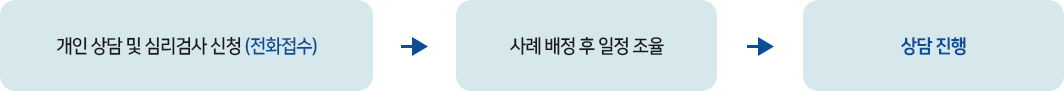 개인 상담 및 심리검사 신청 (전화접수)

사례 배정 후 일정 조율

상담 진행